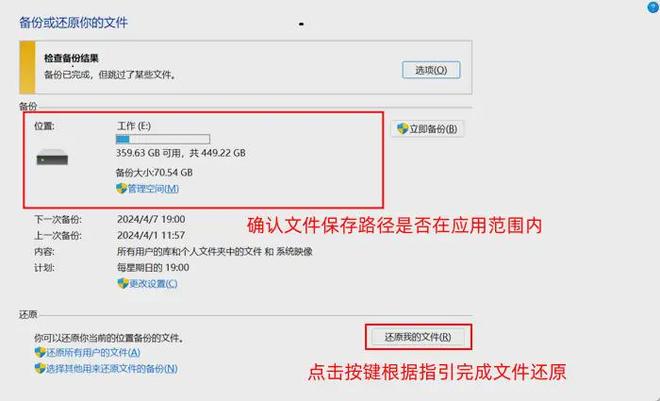 备份或还原你的文件

检查备份结果
备份已完成，但跳过了某些文件。

选项(O)

备份

位置: 工作 (E:)
359.63 GB 可用，共 449.22 GB
备份大小:70.54 GB
管理空间(M)

立即备份(B)

下一次备份: 2024/4/7 19:00
上一次备份: 2024/4/1 11:57
内容: 所有用户的库和个人文件夹中的文件 和 系统映像
计划: 每星期日的 19:00
更改设置(C)

确认文件保存路径是否在应用范围内

还原

你可以还原你当前的位置备份的文件。
还原所有用户的文件(A)
选择其他用来还原文件的备份(N)

还原我的文件(R)

点击按键根据指引完成文件还原